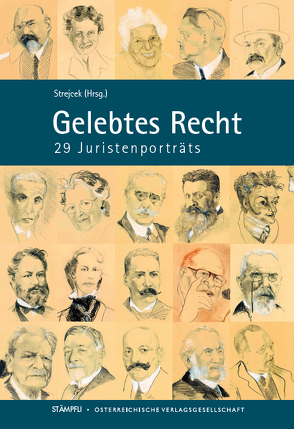 Strejcek (Hrsg.)

Gelebtes Recht

29 Juristenporträts

STÄMPFLI • ÖSTERREICHISCHE VERLAGSGESELLSCHAFT